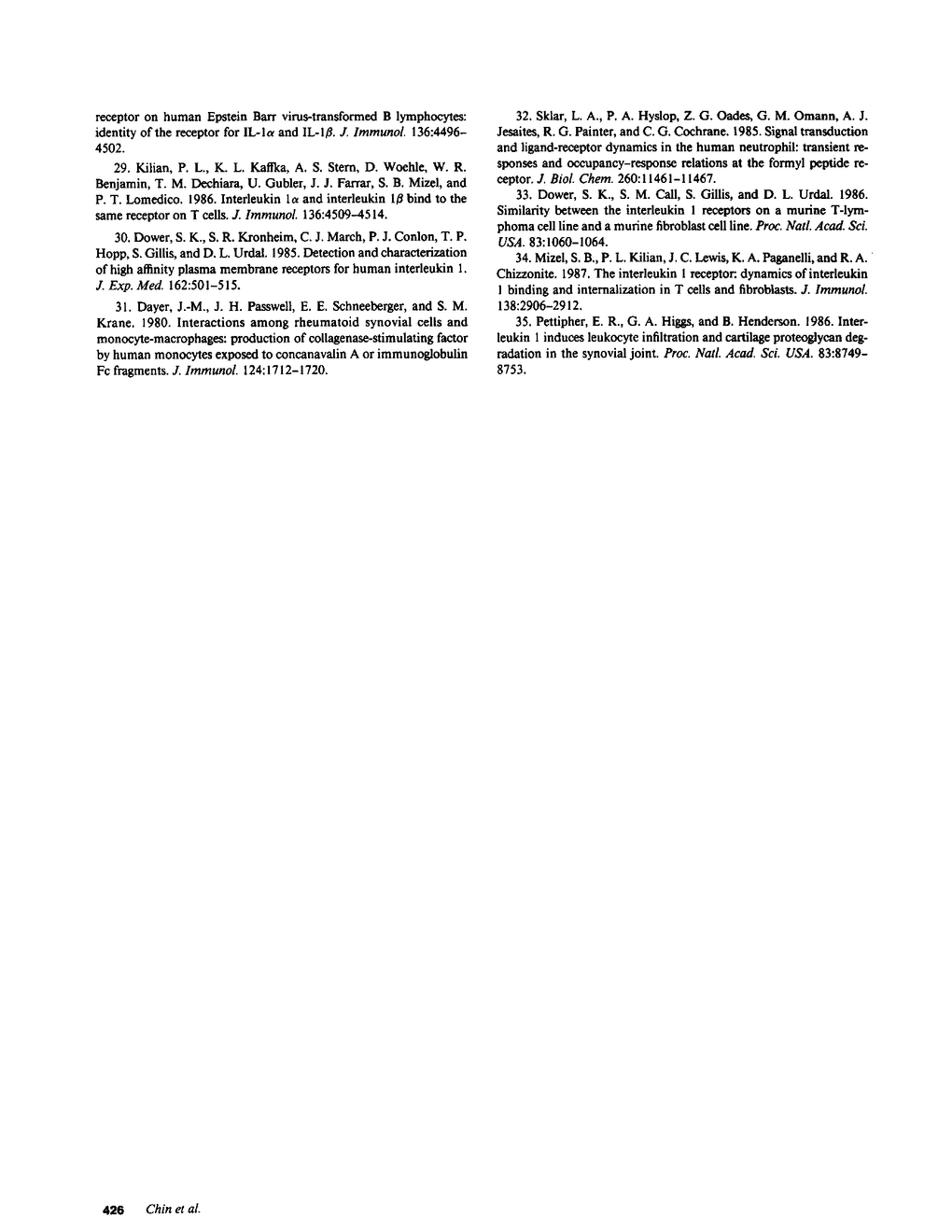 receptor on human Epstein Barr virus-transformed B lymphocytes: identity of the receptor for IL-1$\alpha$ and IL-1$\beta$. J. Immunol. 136:4496–4502.

29. Kilian, P. L., K. L. Kaffka, A. S. Stern, D. Woehle, W. R. Benjamin, T. M. Dechiara, U. Gubler, J. J. Farrar, S. B. Mizel, and P. T. Lomedico. 1986. Interleukin 1$\alpha$ and interleukin 1$\beta$ bind to the same receptor on T cells. J. Immunol. 136:4509–4514.

30. Dower, S. K., S. R. Kronheim, C. J. March, P. J. Conlon, T. P. Hopp, S. Gillis, and D. L. Urdal. 1985. Detection and characterization of high affinity plasma membrane receptors for human interleukin 1. J. Exp. Med. 162:501–515.

31. Dayer, J.-M., J. H. Passwell, E. E. Schneeberger, and S. M. Krane. 1980. Interactions among rheumatoid synovial cells and monocyte-macrophages: production of collagenase-stimulating factor by human monocytes exposed to concanavalin A or immunoglobulin Fc fragments. J. Immunol. 124:1712–1720.

32. Sklar, L. A., P. A. Hyslop, Z. G. Oades, G. M. Omann, A. J. Jesaites, R. G. Painter, and C. G. Cochrane. 1985. Signal transduction and ligand-receptor dynamics in the human neutrophil: transient responses and occupancy-response relations at the formyl peptide receptor. J. Biol. Chem. 260:11461–11467.

33. Dower, S. K., S. M. Call, S. Gillis, and D. L. Urdal. 1986. Similarity between the interleukin 1 receptors on a murine T-lymphoma cell line and a murine fibroblast cell line. Proc. Natl. Acad. Sci. USA. 83:1060–1064.

34. Mizel, S. B., P. L. Kilian, J. C. Lewis, K. A. Paganelli, and R. A. Chizzonite. 1987. The interleukin 1 receptor: dynamics of interleukin 1 binding and internalization in T cells and fibroblasts. J. Immunol. 138:2906–2912.

35. Pettipher, E. R., G. A. Higgs, and B. Henderson. 1986. Interleukin 1 induces leukocyte infiltration and cartilage proteoglycan degradation in the synovial joint. Proc. Natl. Acad. Sci. USA. 83:8749–8753.

426 Chin et al.